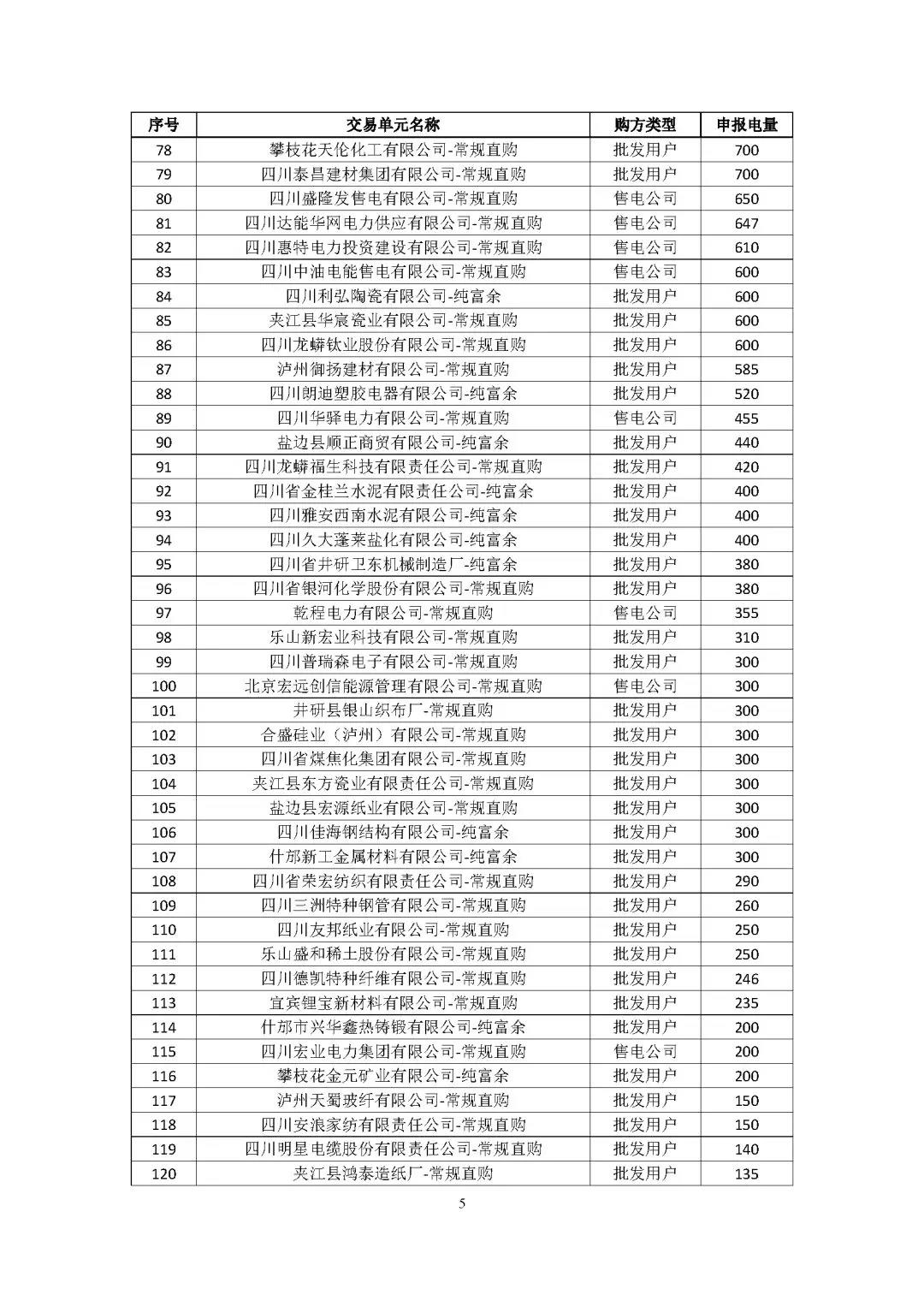 | 序号 | 交易单元名称 | 购方类型 | 申报电量 |
|---|---|---|---|
| 78 | 攀枝花天伦化工有限公司-常规直购 | 批发用户 | 700 |
| 79 | 四川泰昌建材集团有限公司-常规直购 | 批发用户 | 700 |
| 80 | 四川盛隆发售电有限公司-常规直购 | 售电公司 | 650 |
| 81 | 四川达能华网电力供应有限公司-常规直购 | 售电公司 | 647 |
| 82 | 四川惠特电力投资建设有限公司-常规直购 | 售电公司 | 610 |
| 83 | 四川中油电能售电有限公司-常规直购 | 售电公司 | 600 |
| 84 | 四川利弘陶瓷有限公司-纯富余 | 批发用户 | 600 |
| 85 | 夹江县华宸瓷业有限公司-常规直购 | 批发用户 | 600 |
| 86 | 四川龙蟒钛业股份有限公司-常规直购 | 批发用户 | 600 |
| 87 | 泸州御扬建材有限公司-常规直购 | 批发用户 | 585 |
| 88 | 四川朗迪塑胶电器有限公司-纯富余 | 批发用户 | 520 |
| 89 | 四川华驿电力有限公司-常规直购 | 售电公司 | 455 |
| 90 | 盐边县顺正商贸有限公司-纯富余 | 批发用户 | 440 |
| 91 | 四川龙蟒福生科技有限责任公司-常规直购 | 批发用户 | 420 |
| 92 | 四川省金桂兰水泥有限责任公司-纯富余 | 批发用户 | 400 |
| 93 | 四川雅安西南水泥有限公司-纯富余 | 批发用户 | 400 |
| 94 | 四川久大蓬莱盐化有限公司-纯富余 | 批发用户 | 400 |
| 95 | 四川省井研卫东机械制造厂-纯富余 | 批发用户 | 380 |
| 96 | 四川省银河化学股份有限公司-常规直购 | 批发用户 | 380 |
| 97 | 乾程电力有限公司-常规直购 | 售电公司 | 355 |
| 98 | 乐山新宏业科技有限公司-常规直购 | 批发用户 | 310 |
| 99 | 四川普瑞森电子有限公司-常规直购 | 批发用户 | 300 |
| 100 | 北京宏远创信能源管理有限公司-常规直购 | 售电公司 | 300 |
| 101 | 井研县银山织布厂-常规直购 | 批发用户 | 300 |
| 102 | 合盛硅业（泸州）有限公司-常规直购 | 批发用户 | 300 |
| 103 | 四川省煤焦化集团有限公司-常规直购 | 批发用户 | 300 |
| 104 | 夹江县东方瓷业有限责任公司-常规直购 | 批发用户 | 300 |
| 105 | 盐边县宏源纸业有限公司-常规直购 | 批发用户 | 300 |
| 106 | 四川佳海钢结构有限公司-纯富余 | 批发用户 | 300 |
| 107 | 什邡新工金属材料有限公司-纯富余 | 批发用户 | 300 |
| 108 | 四川省荣宏纺织有限责任公司-常规直购 | 批发用户 | 290 |
| 109 | 四川三洲特种钢管有限公司-常规直购 | 批发用户 | 260 |
| 110 | 四川友邦纸业有限公司-常规直购 | 批发用户 | 250 |
| 111 | 乐山盛和稀土股份有限公司-常规直购 | 批发用户 | 250 |
| 112 | 四川德凯特种纤维有限公司-常规直购 | 批发用户 | 246 |
| 113 | 宜宾锂宝新材料有限公司-常规直购 | 批发用户 | 235 |
| 114 | 什邡市兴华鑫热铸锻有限公司-纯富余 | 批发用户 | 200 |
| 115 | 四川宏业电力集团有限公司-常规直购 | 售电公司 | 200 |
| 116 | 攀枝花金元矿业有限公司-纯富余 | 批发用户 | 200 |
| 117 | 泸州天蜀玻纤有限公司-常规直购 | 批发用户 | 150 |
| 118 | 四川安浪家纺有限责任公司-常规直购 | 批发用户 | 150 |
| 119 | 四川明星电缆股份有限责任公司-常规直购 | 批发用户 | 140 |
| 120 | 夹江县鸿泰造纸厂-常规直购 | 批发用户 | 135 |

5